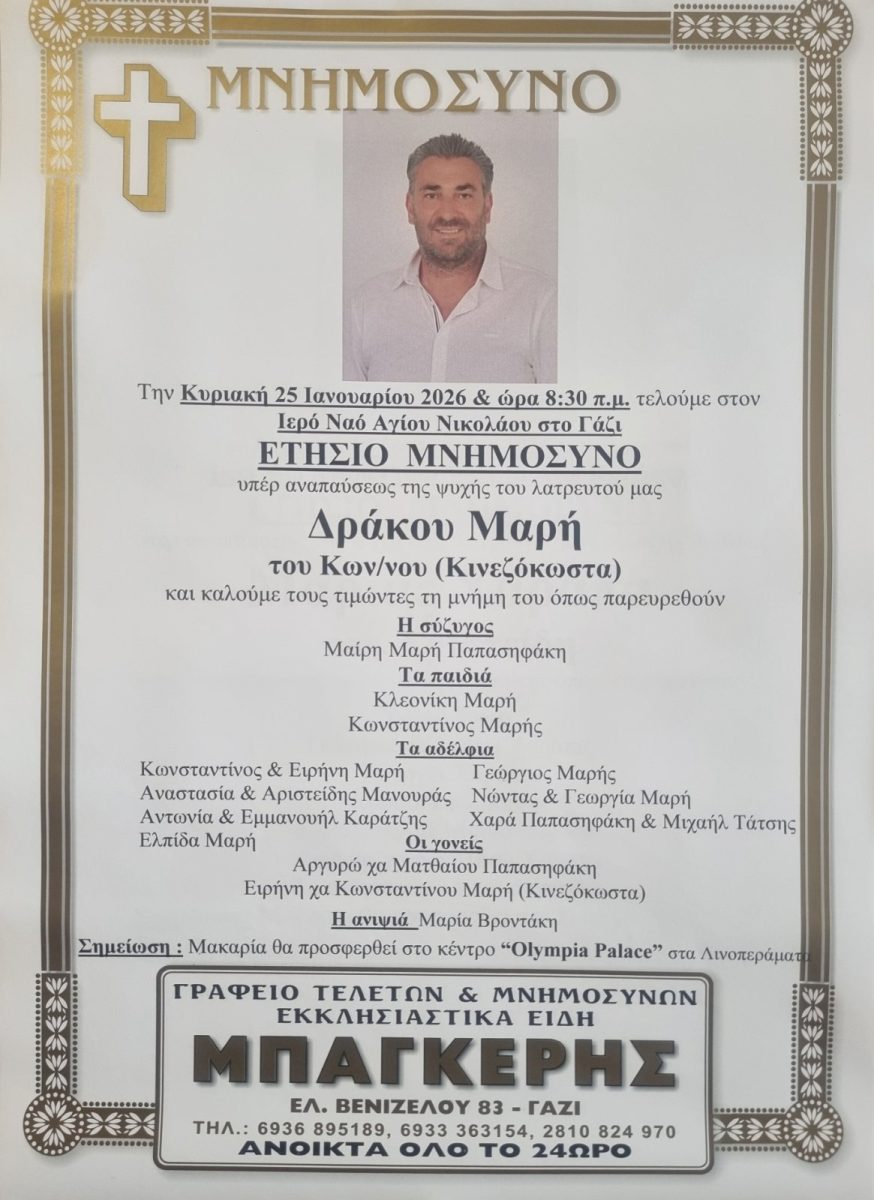 ΜΝΗΜΟΣΥΝΟ

Την Κυριακή 25 Ιανουαρίου 2026 & ώρα 8:30 π.μ. τελούμε στον
Ιερό Ναό Αγίου Νικολάου στο Γάζι

ΕΤΗΣΙΟ ΜΝΗΜΟΣΥΝΟ

υπέρ αναπαύσεως της ψυχής του λατρευτού μας

Δράκου Μαρή
του Κων/νου (Κινεζόκωστα)

και καλούμε τους τιμώντες τη μνήμη του όπως παρευρεθούν

Η σύζυγος
Μαίρη Μαρή Παπασηφάκη

Τα παιδιά
Κλεονίκη Μαρή
Κωνσταντίνος Μαρής

Τα αδέλφια
Κωνσταντίνος & Ειρήνη Μαρή
Αναστασία & Αριστείδης Μανουράς
Αντωνία & Εμμανουήλ Καράτζης
Ελπίδα Μαρή
Γεώργιος Μαρής
Νώντας & Γεωργία Μαρή
Χαρά Παπασηφάκη & Μιχαήλ Τάτσης

Οι γονείς
Αργυρώ χα Ματθαίου Παπασηφάκη
Ειρήνη χα Κωνσταντίνου Μαρή (Κινεζόκωστα)

Η ανιψιά Μαρία Βροντάκη

Σημείωση : Μακαρία θα προσφερθεί στο κέντρο "Olympia Palace" στα Λινοπεράματα

ΓΡΑΦΕΙΟ ΤΕΛΕΤΩΝ & ΜΝΗΜΟΣΥΝΩΝ
ΕΚΚΛΗΣΙΑΣΤΙΚΑ ΕΙΔΗ
ΜΠΑΓΚΕΡΗΣ
ΕΛ. ΒΕΝΙΖΕΛΟΥ 83 - ΓΑΖΙ
ΤΗΛ.: 6936 895189, 6933 363154, 2810 824 970
ΑΝΟΙΚΤΑ ΟΛΟ ΤΟ 24ΩΡΟ